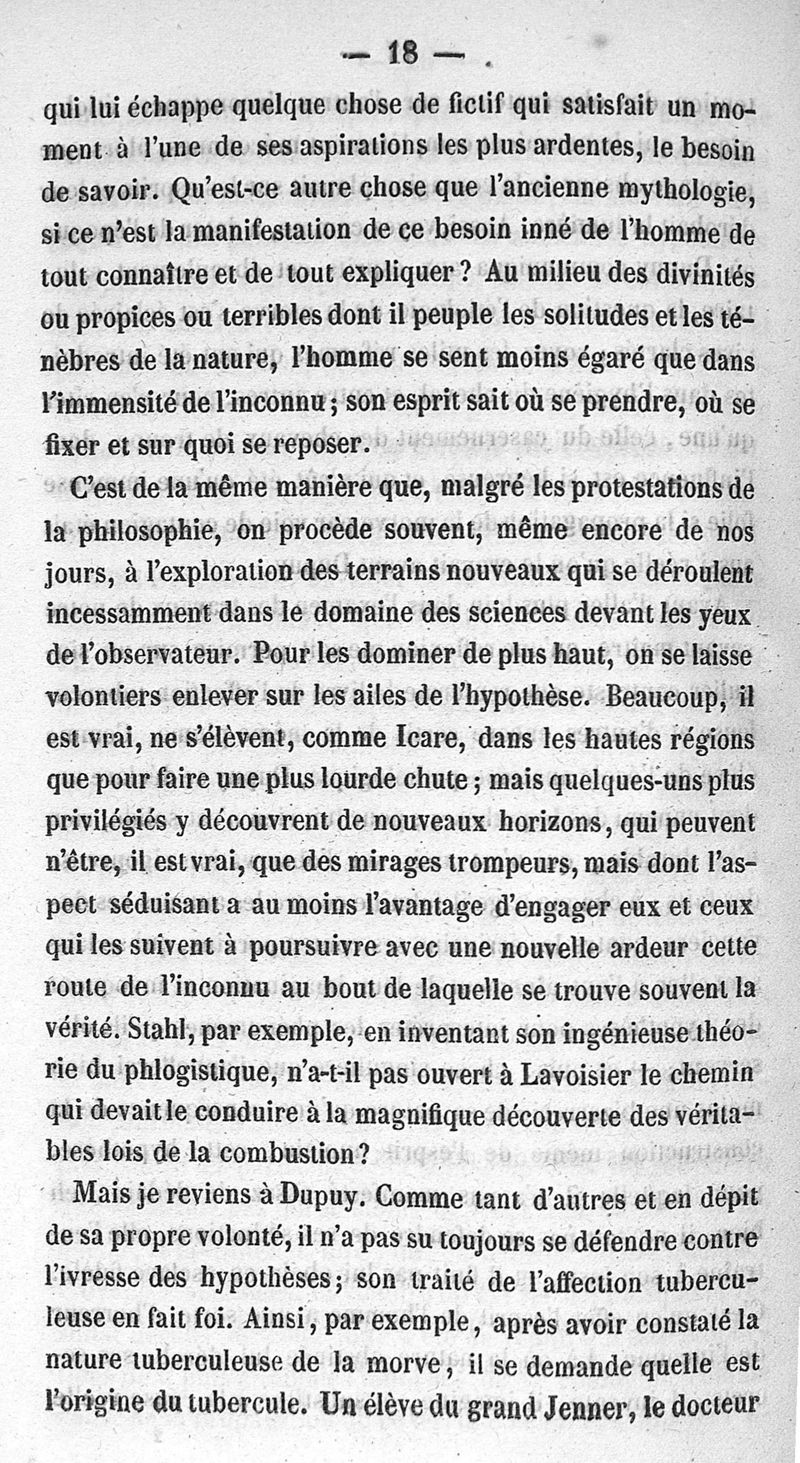 — 18 —

qui lui échappe quelque chose de fictif qui satisfait un moment à l'une de ses aspirations les plus ardentes, le besoin de savoir. Qu'est-ce autre chose que l'ancienne mythologie, si ce n'est la manifestation de ce besoin inné de l'homme de tout connaître et de tout expliquer ? Au milieu des divinités ou propices ou terribles dont il peuple les solitudes et les ténèbres de la nature, l'homme se sent moins égaré que dans l'immensité de l'inconnu ; son esprit sait où se prendre, où se fixer et sur quoi se reposer.

C'est de la même manière que, malgré les protestations de la philosophie, on procède souvent, même encore de nos jours, à l'exploration des terrains nouveaux qui se déroulent incessamment dans le domaine des sciences devant les yeux de l'observateur. Pour les dominer de plus haut, on se laisse volontiers enlever sur les ailes de l'hypothèse. Beaucoup, il est vrai, ne s'élèvent, comme Icare, dans les hautes régions que pour faire une plus lourde chute ; mais quelques-uns plus privilégiés y découvrent de nouveaux horizons, qui peuvent n'être, il est vrai, que des mirages trompeurs, mais dont l'aspect séduisant a au moins l'avantage d'engager eux et ceux qui les suivent à poursuivre avec une nouvelle ardeur cette route de l'inconnu au bout de laquelle se trouve souvent la vérité. Stahl, par exemple, en inventant son ingénieuse théorie du phlogistique, n'a-t-il pas ouvert à Lavoisier le chemin qui devait le conduire à la magnifique découverte des véritables lois de la combustion ?

Mais je reviens à Dupuy. Comme tant d'autres et en dépit de sa propre volonté, il n'a pas su toujours se défendre contre l'ivresse des hypothèses ; son traité de l'affection tuberculeuse en fait foi. Ainsi, par exemple, après avoir constaté la nature tuberculeuse de la morve, il se demande quelle est l'origine du tubercule. Un élève du grand Jenner, le docteur